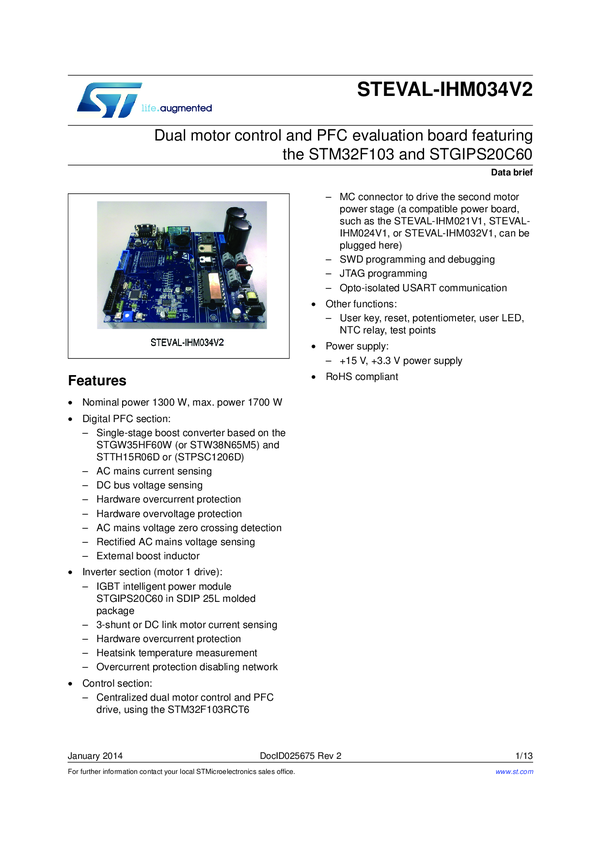 life.augmented

STEVAL-IHM034V2

Dual motor control and PFC evaluation board featuring the STM32F103 and STGIPS20C60

Data brief

STEVAL-IHM034V2

Features

• Nominal power 1300 W, max. power 1700 W
• Digital PFC section:
– Single-stage boost converter based on the STGW35HF60W (or STW38N65M5) and STTH15R06D or (STPSC1206D)
– AC mains current sensing
– DC bus voltage sensing
– Hardware overcurrent protection
– Hardware overvoltage protection
– AC mains voltage zero crossing detection
– Rectified AC mains voltage sensing
– External boost inductor
• Inverter section (motor 1 drive):
– IGBT intelligent power module STGIPS20C60 in SDIP 25L molded package
– 3-shunt or DC link motor current sensing
– Hardware overcurrent protection
– Heatsink temperature measurement
– Overcurrent protection disabling network
• Control section:
– Centralized dual motor control and PFC drive, using the STM32F103RCT6
– MC connector to drive the second motor power stage (a compatible power board, such as the STEVAL-IHM021V1, STEVAL-IHM024V1, or STEVAL-IHM032V1, can be plugged here)
– SWD programming and debugging
– JTAG programming
– Opto-isolated USART communication
• Other functions:
– User key, reset, potentiometer, user LED, NTC relay, test points
• Power supply:
– +15 V, +3.3 V power supply
• RoHS compliant

January 2014 DocID025675 Rev 2 1/13

For further information contact your local STMicroelectronics sales office. www.st.com